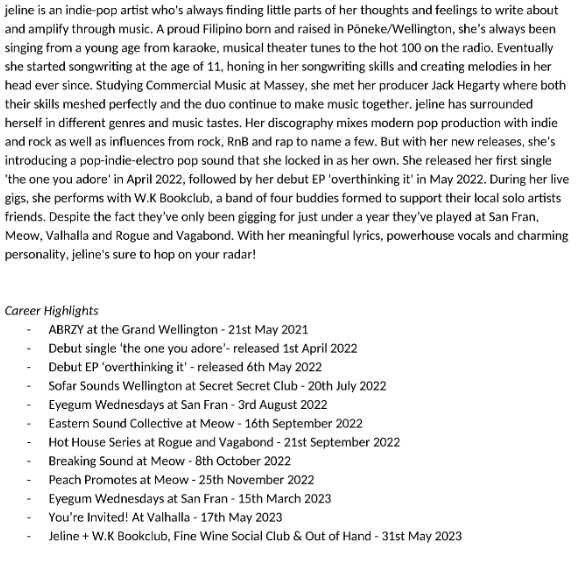 jeline is an indie-pop artist who's always finding little parts of her thoughts and feelings to write about and amplify through music. A proud Filipino born and raised in Pōneke/Wellington, she's always been singing from a young age from karaoke, musical theater tunes to the hot 100 on the radio. Eventually she started songwriting at the age of 11, honing in her songwriting skills and creating melodies in her head ever since. Studying Commercial Music at Massey, she met her producer Jack Hegarty where both their skills meshed perfectly and the duo continue to make music together. jeline has surrounded herself in different genres and music tastes. Her discography mixes modern pop production with indie and rock as well as influences from rock, RnB and rap to name a few. But with her new releases, she's introducing a pop-indie-electro pop sound that she locked in as her own. She released her first single 'the one you adore' in April 2022, followed by her debut EP 'overthinking it' in May 2022. During her live gigs, she performs with W.K Bookclub, a band of four buddies formed to support their local solo artists friends. Despite the fact they've only been gigging for just under a year they've played at San Fran, Meow, Valhalla and Rogue and Vagabond. With her meaningful lyrics, powerhouse vocals and charming personality, jeline's sure to hop on your radar!

Career Highlights
- ABRZY at the Grand Wellington - 21st May 2021
- Debut single 'the one you adore'- released 1st April 2022
- Debut EP 'overthinking it' - released 6th May 2022
- Sofar Sounds Wellington at Secret Secret Club - 20th July 2022
- Eyegum Wednesdays at San Fran - 3rd August 2022
- Eastern Sound Collective at Meow - 16th September 2022
- Hot House Series at Rogue and Vagabond - 21st September 2022
- Breaking Sound at Meow - 8th October 2022
- Peach Promotes at Meow - 25th November 2022
- Eyegum Wednesdays at San Fran - 15th March 2023
- You're Invited! At Valhalla - 17th May 2023
- Jeline + W.K Bookclub, Fine Wine Social Club & Out of Hand - 31st May 2023